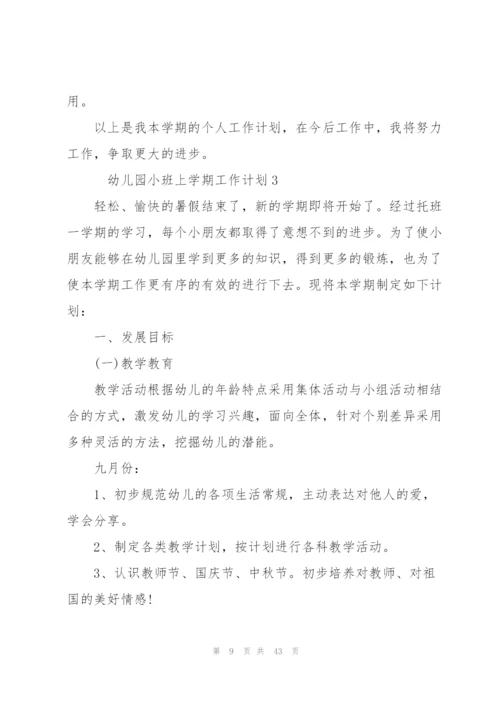 用。

以上是我本学期的个人工作计划，在今后工作中，我将努力工作，争取更大的进步。

幼儿园小班上学期工作计划3

轻松、愉快的暑假结束了，新的学期即将开始了。经过托班一学期的学习，每个小朋友都取得了意想不到的进步。为了使小朋友能够在幼儿园里学到更多的知识，得到更多的锻炼，也为了使本学期工作更有序的有效的进行下去。现将本学期制定如下计划：

一、发展目标

(一)教学教育

教学活动根据幼儿的年龄特点采用集体活动与小组活动相结合的方式，激发幼儿的学习兴趣，面向全体，针对个别差异采用多种灵活的方法，挖掘幼儿的潜能。

九月份：

1、初步规范幼儿的各项生活常规，主动表达对他人的爱，学会分享。

2、制定各类教学计划，按计划进行各科教学活动。

3、认识教师节、国庆节、中秋节。初步培养对教师、对祖国的美好情感!

第 9 页 共 43 页